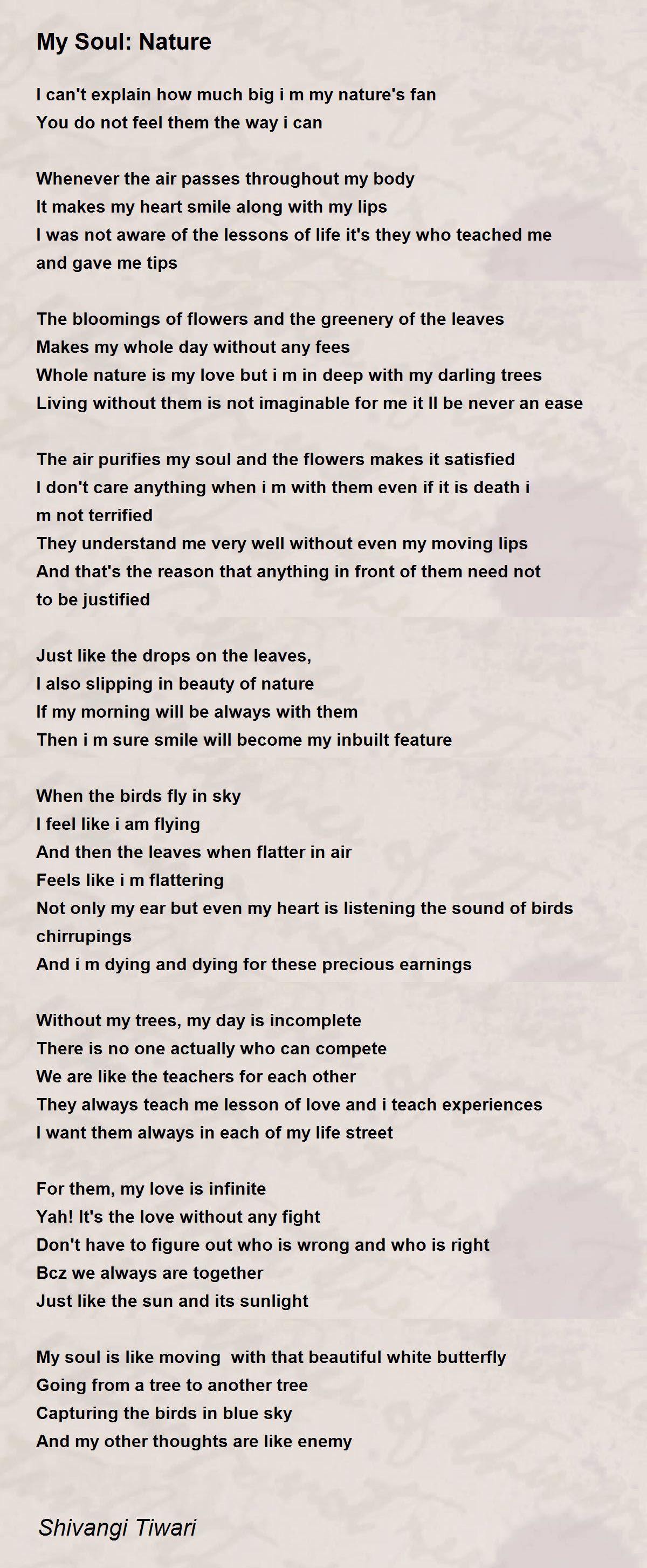 My Soul: Nature

I can't explain how much big i m my nature's fan
You do not feel them the way i can

Whenever the air passes throughout my body
It makes my heart smile along with my lips
I was not aware of the lessons of life it's they who teached me and gave me tips

The bloomings of flowers and the greenery of the leaves
Makes my whole day without any fees
Whole nature is my love but i m in deep with my darling trees
Living without them is not imaginable for me it ll be never an ease

The air purifies my soul and the flowers makes it satisfied
I don't care anything when i m with them even if it is death i m not terrified
They understand me very well without even my moving lips
And that's the reason that anything in front of them need not to be justified

Just like the drops on the leaves,
I also slipping in beauty of nature
If my morning will be always with them
Then i m sure smile will become my inbuilt feature

When the birds fly in sky
I feel like i am flying
And then the leaves when flatter in air
Feels like i m flattering
Not only my ear but even my heart is listening the sound of birds chirrupings
And i m dying and dying for these precious earnings

Without my trees, my day is incomplete
There is no one actually who can compete
We are like the teachers for each other
They always teach me lesson of love and i teach experiences
I want them always in each of my life street

For them, my love is infinite
Yah! It's the love without any fight
Don't have to figure out who is wrong and who is right
Bcz we always are together
Just like the sun and its sunlight

My soul is like moving with that beautiful white butterfly
Going from a tree to another tree
Capturing the birds in blue sky
And my other thoughts are like enemy

Shivangi Tiwari